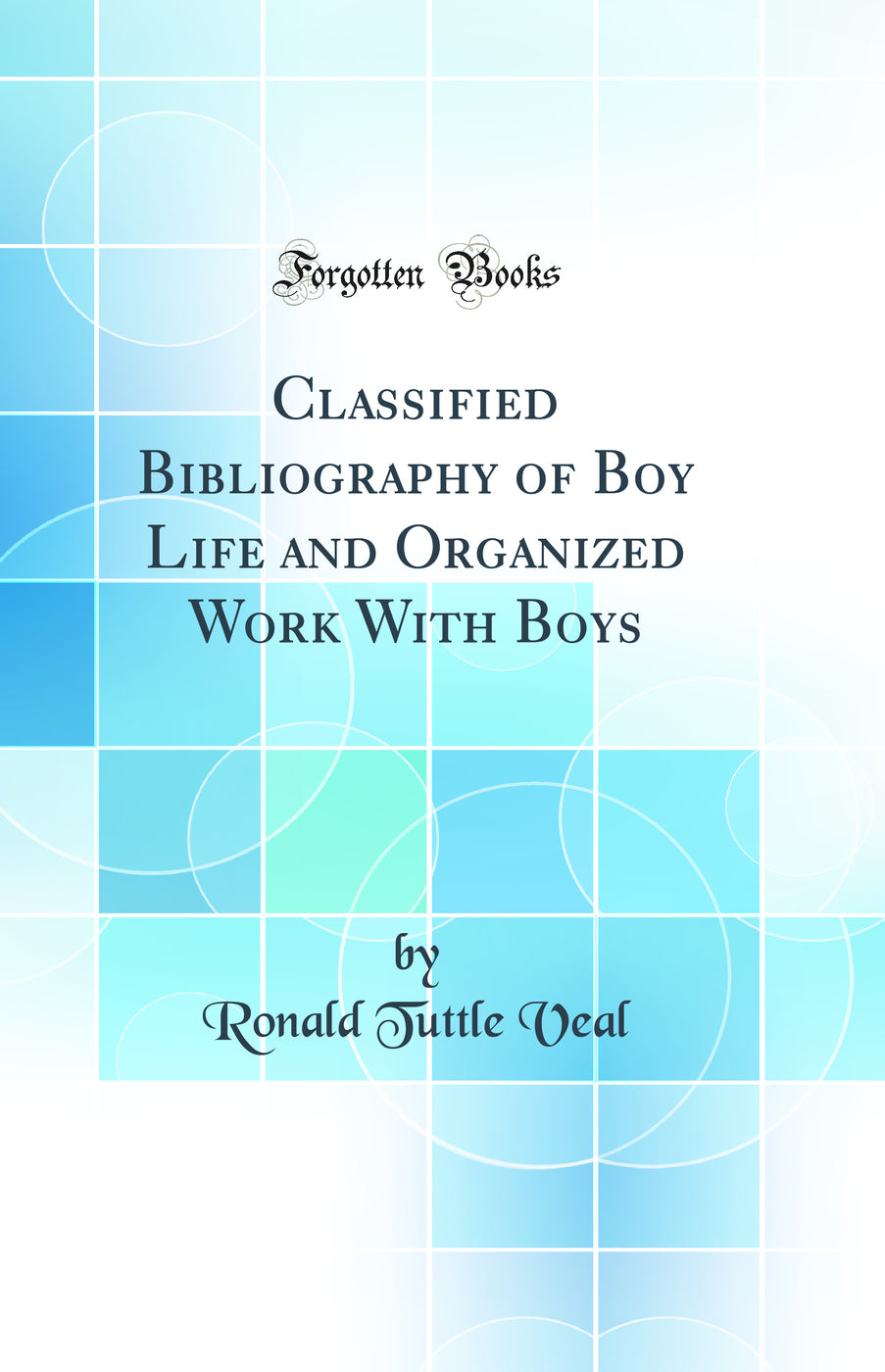 Forgotten Books

Classified Bibliography of Boy Life and Organized Work With Boys

by
Ronald Tuttle Veal